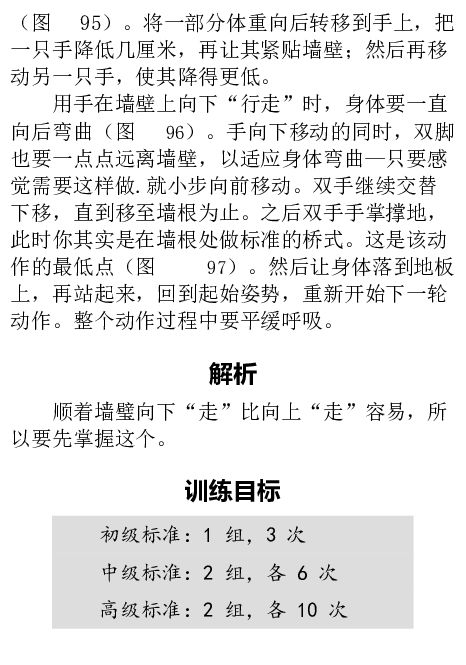 （图　95）。将一部分体重向后转移到手上，把一只手降低几厘米，再让其紧贴墙壁；然后再移动另一只手，使其降得更低。

用手在墙壁上向下“行走”时，身体要一直向后弯曲（图　96）。手向下移动的同时，双脚也要一点点远离墙壁，以适应身体弯曲—只要感觉需要这样做.就小步向前移动。双手继续交替下移，直到移至墙根为止。之后双手手掌撑地，此时你其实是在墙根处做标准的桥式。这是该动作的最低点（图　97）。然后让身体落到地板上，再站起来，回到起始姿势，重新开始下一轮动作。整个动作过程中要平缓呼吸。

解析

顺着墙壁向下“走”比向上“走”容易，所以要先掌握这个。

训练目标

初级标准：1 组，3 次
中级标准：2 组，各 6 次
高级标准：2 组，各 10 次